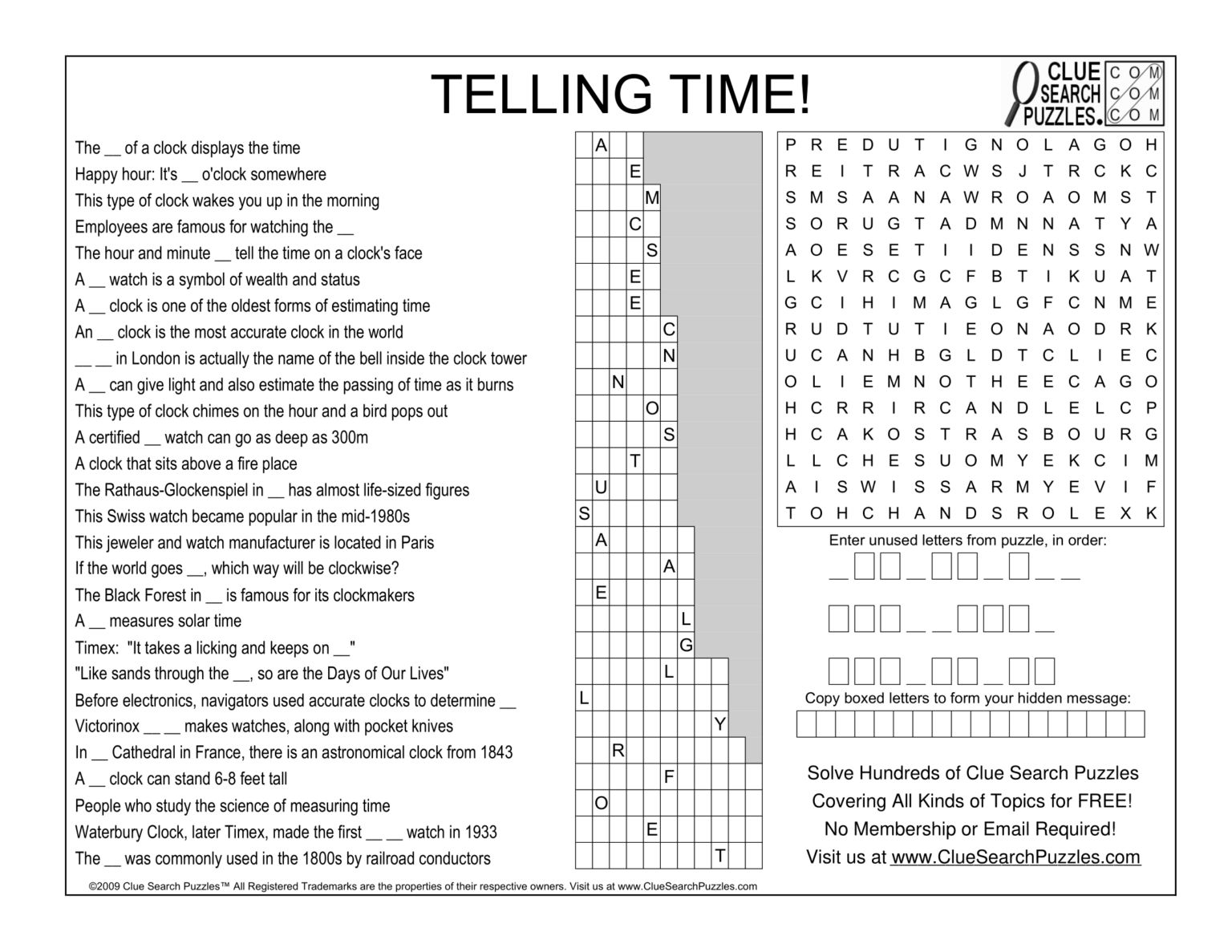 TELLING TIME!

CLUE SEARCH PUZZLES. COM COM COM

The __ of a clock displays the time
Happy hour: It's __ o'clock somewhere
This type of clock wakes you up in the morning
Employees are famous for watching the __
The hour and minute __ tell the time on a clock's face
A __ watch is a symbol of wealth and status
A __ clock is one of the oldest forms of estimating time
An __ clock is the most accurate clock in the world
__ __ in London is actually the name of the bell inside the clock tower
A __ can give light and also estimate the passing of time as it burns
This type of clock chimes on the hour and a bird pops out
A certified __ watch can go as deep as 300m
A clock that sits above a fire place
The Rathaus-Glockenspiel in __ has almost life-sized figures
This Swiss watch became popular in the mid-1980s
This jeweler and watch manufacturer is located in Paris
If the world goes __, which way will be clockwise?
The Black Forest in __ is famous for its clockmakers
A __ measures solar time
Timex: "It takes a licking and keeps on __"
"Like sands through the __, so are the Days of Our Lives"
Before electronics, navigators used accurate clocks to determine __
Victorinox __ __ makes watches, along with pocket knives
In __ Cathedral in France, there is an astronomical clock from 1843
A __ clock can stand 6-8 feet tall
People who study the science of measuring time
Waterbury Clock, later Timex, made the first __ __ watch in 1933
The __ was commonly used in the 1800s by railroad conductors

A
E
M
C
S
E
E
C
N
N
O
S
T
U
S
A
A
E
L
G
L
L
Y
R
F
O
E
T

P R E D U T I G N O L A G O H
R E I T R A C W S J T R C K C
S M S A A N A W R O A O M S T
S O R U G T A D M N N A T Y A
A O E S E T I I D E N S S N W
L K V R C G C F B T I K U A T
G C I H I M A G L G F C N M E
R U D T U T I E O N A O D R K
U C A N H B G L D T C L I E C
O L I E M N O T H E E C A G O
H C R R I R C A N D L E L C P
H C A K O S T R A S B O U R G
L L C H E S U O M Y E K C I M
A I S W I S S A R M Y E V I F
T O H C H A N D S R O L E X K

Enter unused letters from puzzle, in order:

Copy boxed letters to form your hidden message:

Solve Hundreds of Clue Search Puzzles
Covering All Kinds of Topics for FREE!
No Membership or Email Required!
Visit us at www.ClueSearchPuzzles.com

©2009 Clue Search Puzzles™ All Registered Trademarks are the properties of their respective owners. Visit us at www.ClueSearchPuzzles.com